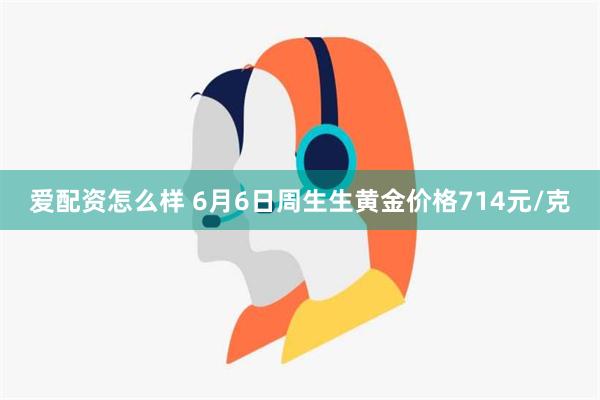 爱配资怎么样 6月6日周生生黄金价格714元/克